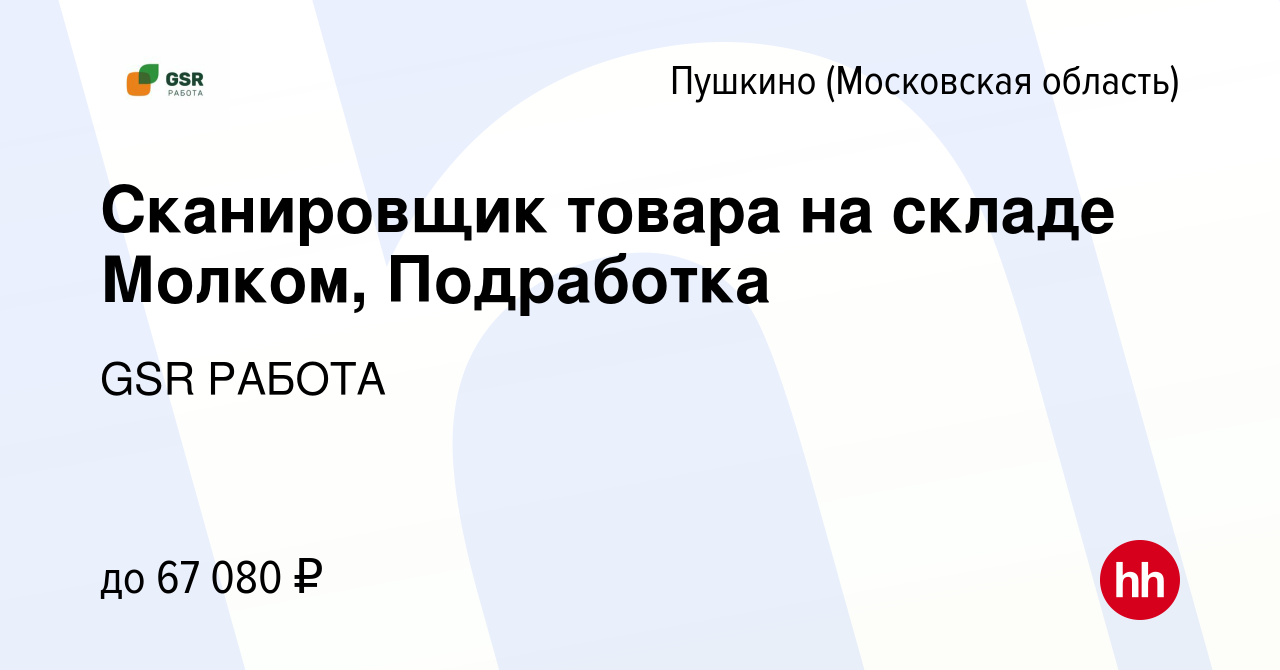 GSR
РАБОТА

Пушкино (Московская область)

Сканировщик товара на складе Молком, Подработка

GSR РАБОТА

до 67 080 ₽

hh